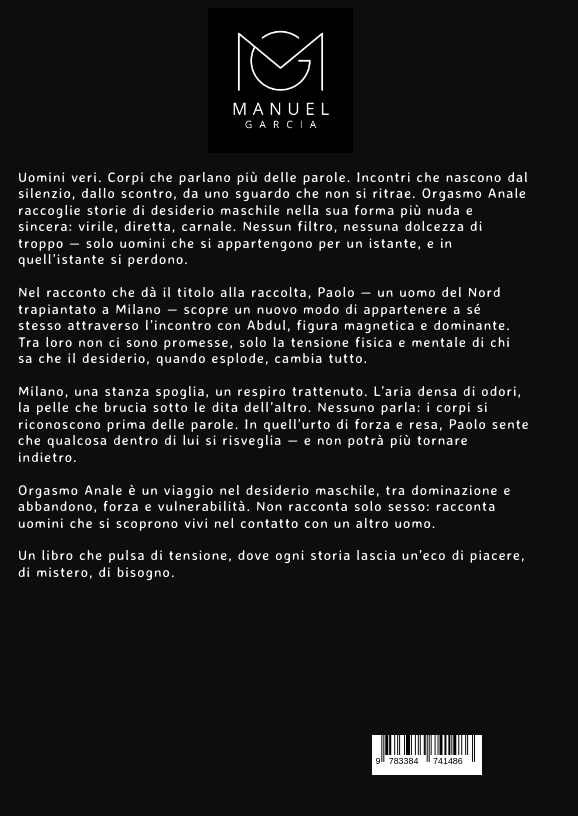 MANUEL
GARCIA

Uomini veri. Corpi che parlano più delle parole. Incontri che nascono dal silenzio, dallo scontro, da uno sguardo che non si ritrae. Orgasmo Anale raccoglie storie di desiderio maschile nella sua forma più nuda e sincera: virile, diretta, carnale. Nessun filtro, nessuna dolcezza di troppo — solo uomini che si appartengono per un istante, e in quell'istante si perdono.

Nel racconto che dà il titolo alla raccolta, Paolo — un uomo del Nord trapiantato a Milano — scopre un nuovo modo di appartenere a sé stesso attraverso l'incontro con Abdul, figura magnetica e dominante. Tra loro non ci sono promesse, solo la tensione fisica e mentale di chi sa che il desiderio, quando esplode, cambia tutto.

Milano, una stanza spoglia, un respiro trattenuto. L'aria densa di odori, la pelle che brucia sotto le dita dell'altro. Nessuno parla: i corpi si riconoscono prima delle parole. In quell'urto di forza e resa, Paolo sente che qualcosa dentro di lui si risveglia — e non potrà più tornare indietro.

Orgasmo Anale è un viaggio nel desiderio maschile, tra dominazione e abbandono, forza e vulnerabilità. Non racconta solo sesso: racconta uomini che si scoprono vivi nel contatto con un altro uomo.

Un libro che pulsa di tensione, dove ogni storia lascia un'eco di piacere, di mistero, di bisogno.

9 783384 741486